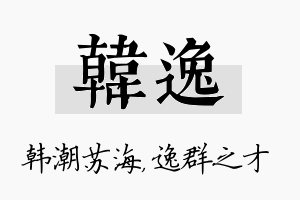 韓逸

韩潮苏海，逸群之才